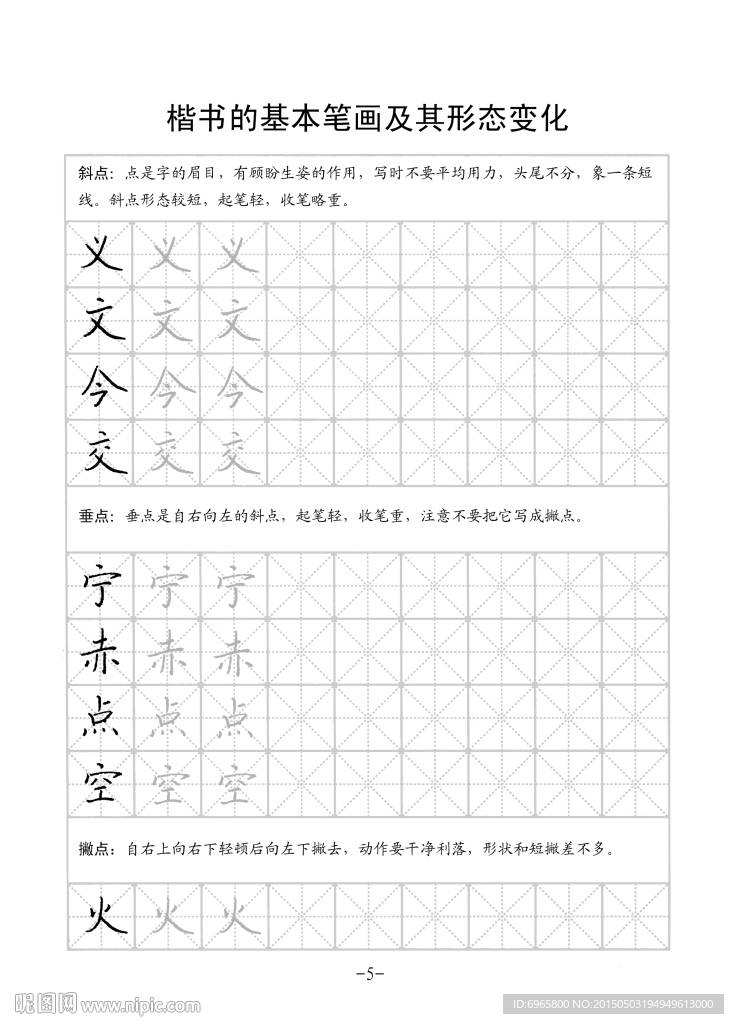 楷书的基本笔画及其形态变化

斜点：点是字的眉目，有顾盼生姿的作用，写时不要平均用力，头尾不分，象一条短线。斜点形态较短，起笔轻，收笔略重。

义 义 义
文 文 文
今 今 今
交 交 交

垂点：垂点是自右向左的斜点，起笔轻，收笔重，注意不要把它写成撇点。

宁 宁 宁
赤 赤 赤
点 点 点
空 空 空

撇点：自右上向右下轻顿后向左下撇去，动作要干净利落，形状和短撇差不多。

火 火 火

-5-

昵图网 www.nipic.com

ID:6965800 NO:20150503194949613000